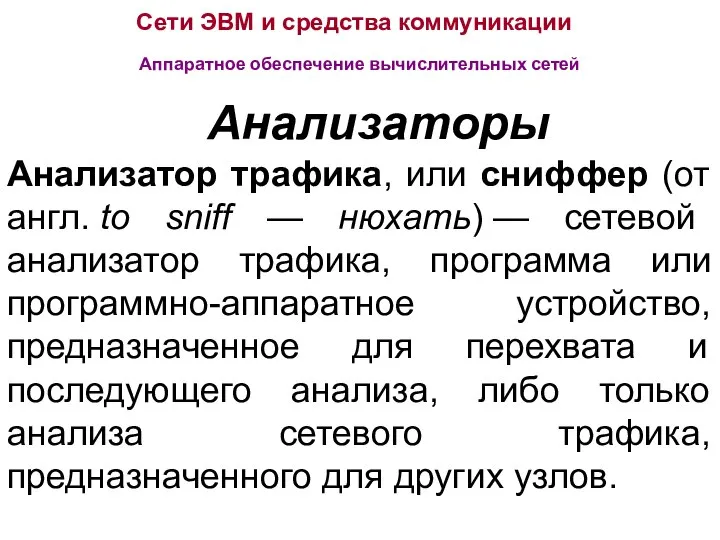 Сети ЭВМ и средства коммуникации

Аппаратное обеспечение вычислительных сетей

Анализаторы

Анализатор трафика, или сниффер (от англ. to sniff — нюхать) — сетевой анализатор трафика, программа или программно-аппаратное устройство, предназначенное для перехвата и последующего анализа, либо только анализа сетевого трафика, предназначенного для других узлов.